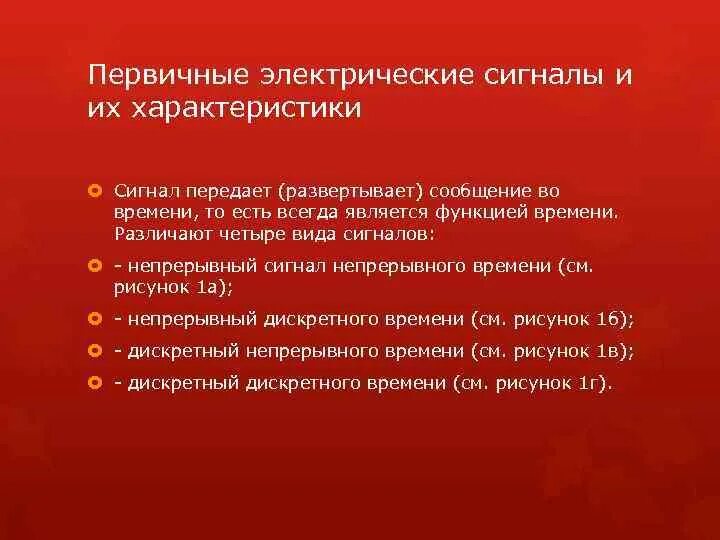 Первичные электрические сигналы и их характеристики

Сигнал передает (развертывает) сообщение во времени, то есть всегда является функцией времени. Различают четыре вида сигналов:

- непрерывный сигнал непрерывного времени (см. рисунок 1а);

- непрерывный дискретного времени (см. рисунок 1б);

- дискретный непрерывного времени (см. рисунок 1в);

- дискретный дискретного времени (см. рисунок 1г).